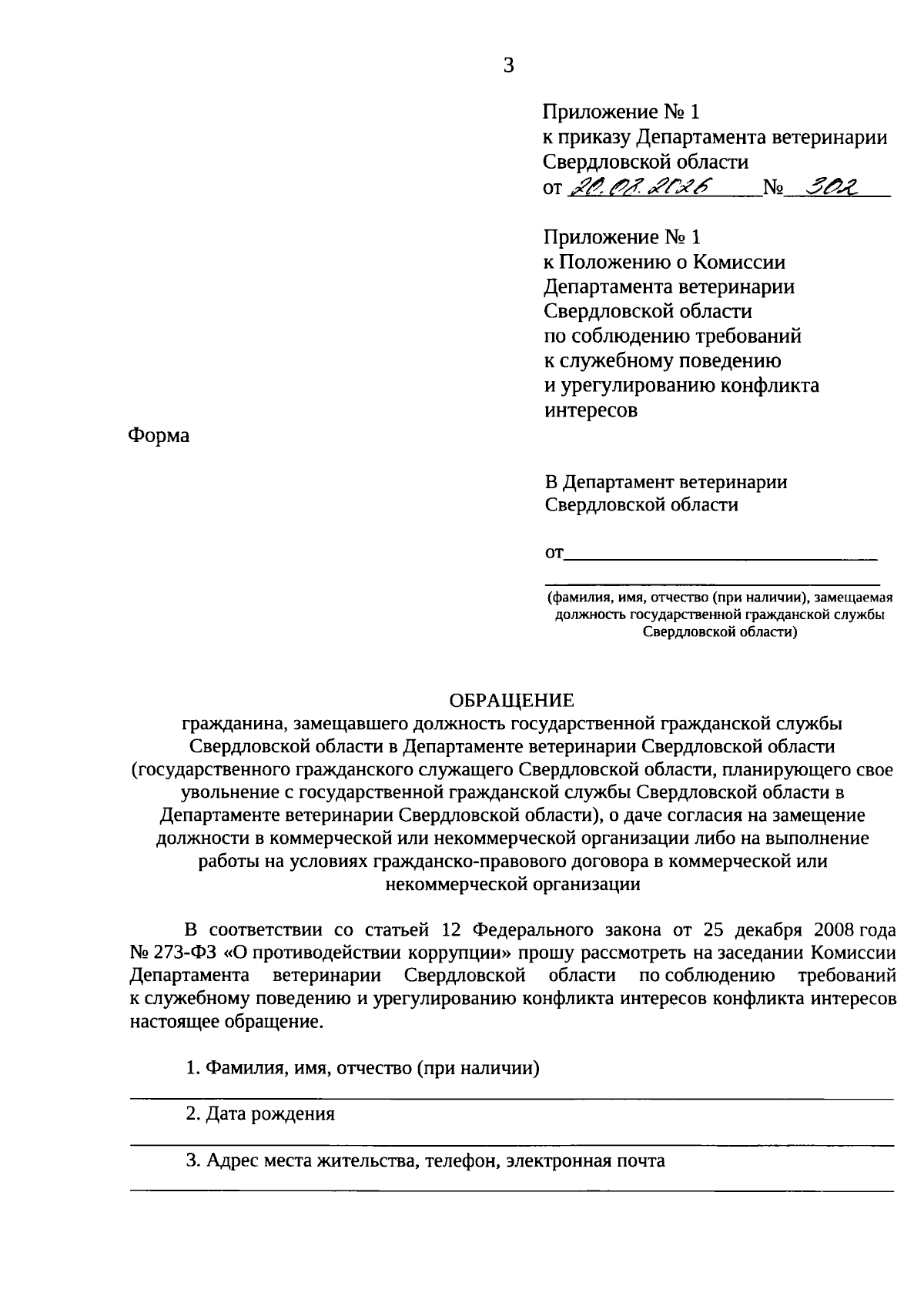 3

Приложение № 1
к приказу Департамента ветеринарии Свердловской области
от 20.02.2026 № 302

Приложение № 1
к Положению о Комиссии Департамента ветеринарии Свердловской области по соблюдению требований к служебному поведению и урегулированию конфликта интересов

Форма

В Департамент ветеринарии Свердловской области

от

(фамилия, имя, отчество (при наличии), замещаемая должность государственной гражданской службы Свердловской области)

ОБРАЩЕНИЕ
гражданина, замещавшего должность государственной гражданской службы Свердловской области в Департаменте ветеринарии Свердловской области (государственного гражданского служащего Свердловской области, планирующего свое увольнение с государственной гражданской службы Свердловской области в Департаменте ветеринарии Свердловской области), о даче согласия на замещение должности в коммерческой или некоммерческой организации либо на выполнение работы на условиях гражданско-правового договора в коммерческой или некоммерческой организации

В соответствии со статьей 12 Федерального закона от 25 декабря 2008 года № 273-ФЗ «О противодействии коррупции» прошу рассмотреть на заседании Комиссии Департамента ветеринарии Свердловской области по соблюдению требований к служебному поведению и урегулированию конфликта интересов конфликта интересов настоящее обращение.

1. Фамилия, имя, отчество (при наличии)

2. Дата рождения

3. Адрес места жительства, телефон, электронная почта